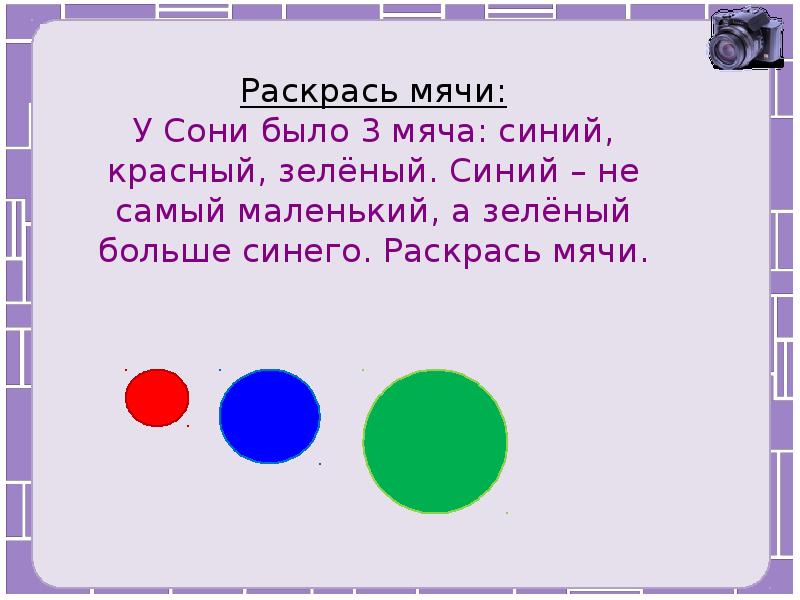 Раскрась мячи:
У Сони было 3 мяча: синий, красный, зелёный. Синий – не самый маленький, а зелёный больше синего. Раскрась мячи.